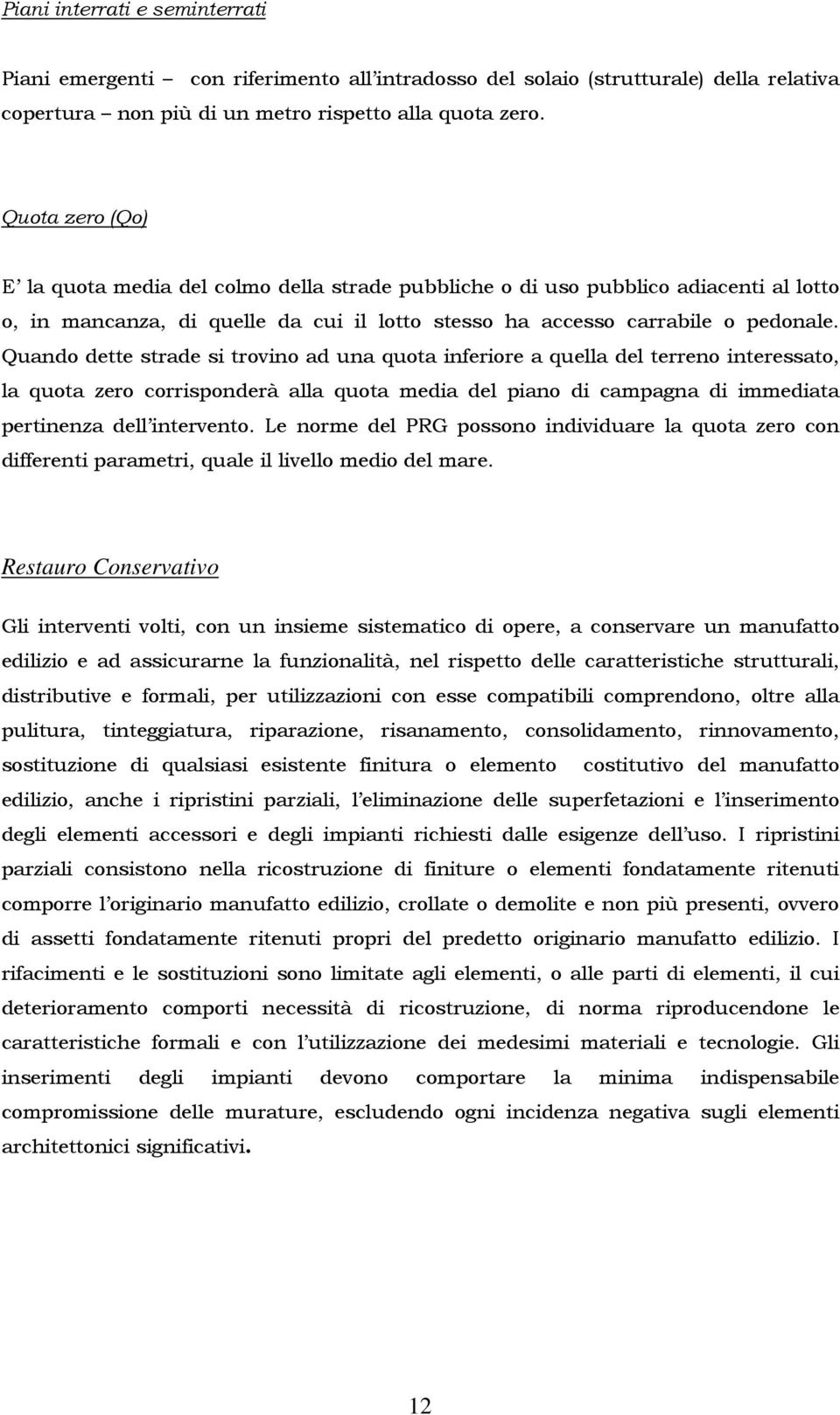 Piani interrati e seminterrati

Piani emergenti – con riferimento all'intradosso del solaio (strutturale) della relativa copertura – non più di un metro rispetto alla quota zero.

Quota zero (Qo)

E' la quota media del colmo della strade pubbliche o di uso pubblico adiacenti al lotto o, in mancanza, di quelle da cui il lotto stesso ha accesso carrabile o pedonale. Quando dette strade si trovino ad una quota inferiore a quella del terreno interessato, la quota zero corrisponderà alla quota media del piano di campagna di immediata pertinenza dell'intervento. Le norme del PRG possono individuare la quota zero con differenti parametri, quale il livello medio del mare.

Restauro Conservativo

Gli interventi volti, con un insieme sistematico di opere, a conservare un manufatto edilizio e ad assicurarne la funzionalità, nel rispetto delle caratteristiche strutturali, distributive e formali, per utilizzazioni con esse compatibili comprendono, oltre alla pulitura, tinteggiatura, riparazione, risanamento, consolidamento, rinnovamento, sostituzione di qualsiasi esistente finitura o elemento costitutivo del manufatto edilizio, anche i ripristini parziali, l'eliminazione delle superfetazioni e l'inserimento degli elementi accessori e degli impianti richiesti dalle esigenze dell'uso. I ripristini parziali consistono nella ricostruzione di finiture o elementi fondatamente ritenuti comporre l'originario manufatto edilizio, crollate o demolite e non più presenti, ovvero di assetti fondatamente ritenuti propri del predetto originario manufatto edilizio. I rifacimenti e le sostituzioni sono limitate agli elementi, o alle parti di elementi, il cui deterioramento comporti necessità di ricostruzione, di norma riproducendone le caratteristiche formali e con l'utilizzazione dei medesimi materiali e tecnologie. Gli inserimenti degli impianti devono comportare la minima indispensabile compromissione delle murature, escludendo ogni incidenza negativa sugli elementi architettonici significativi.

12